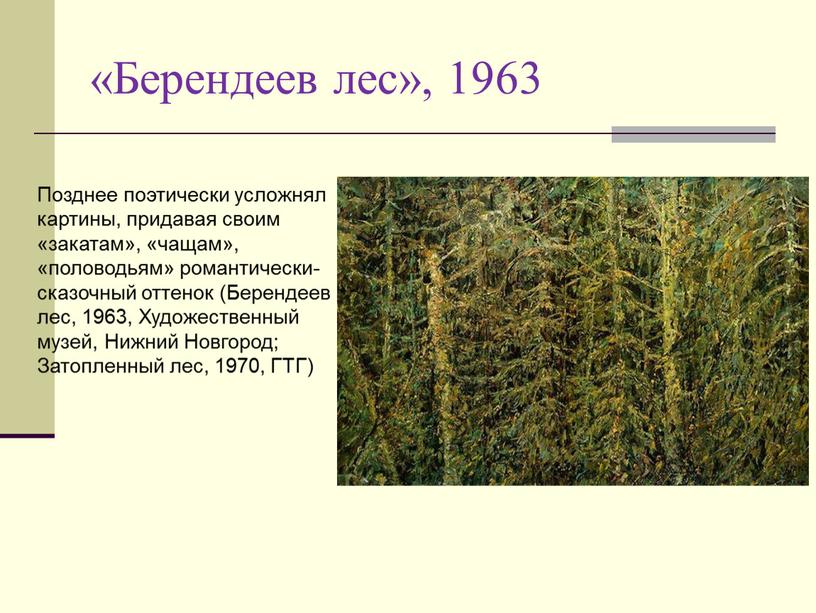 «Берендеев лес», 1963

Позднее поэтически усложнял картины, придавая своим «закатам», «чащам», «половодьям» романтически-сказочный оттенок (Берендеев лес, 1963, Художественный музей, Нижний Новгород; Затопленный лес, 1970, ГТГ)